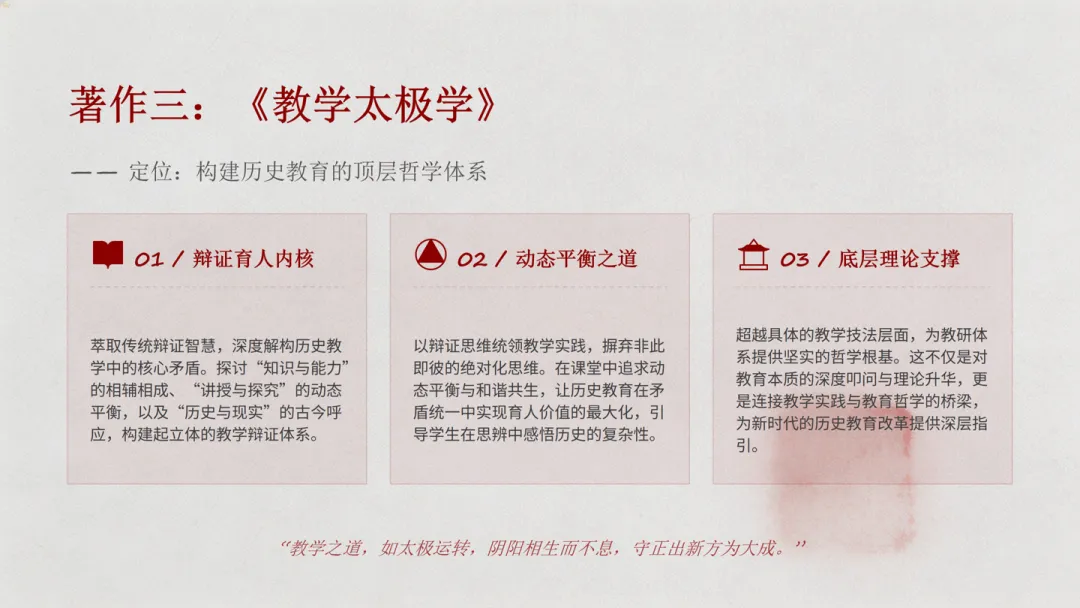 著作三：《教学太极学》

—— 定位：构建历史教育的顶层哲学体系

01 / 辩证育人内核

萃取传统辩证智慧，深度解构历史教学中的核心矛盾。探讨“知识与能力”的相辅相成、“讲授与探究”的动态平衡，以及“历史与现实”的古今呼应，构建起立体的教学辩证体系。

02 / 动态平衡之道

以辩证思维统领教学实践，摒弃非此即彼的绝对化思维。在课堂中追求动态平衡与和谐共生，让历史教育在矛盾统一中实现育人价值的最大化，引导学生在思辨中感悟历史的复杂性。

03 / 底层理论支撑

超越具体的教学技法层面，为教研体系提供坚实的哲学根基。这不仅是对教育本质的深度叩问与理论升华，更是连接教学实践与教育哲学的桥梁，为新时代的历史教育改革提供深层指引。

“教学之道，如太极运转，阴阳相生而不息，守正出新方为大成。”